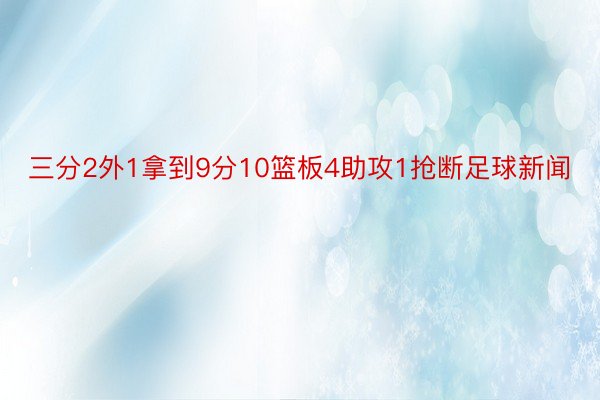 三分2外1拿到9分10篮板4助攻1抢断足球新闻